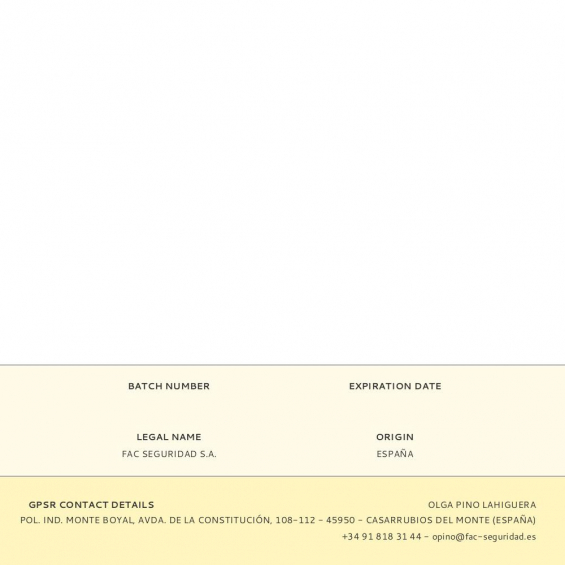 BATCH NUMBER

EXPIRATION DATE

LEGAL NAME
FAC SEGURIDAD S.A.

ORIGIN
ESPAÑA

GPSR CONTACT DETAILS

OLGA PINO LAHIGUERA
POL. IND. MONTE BOYAL, AVDA. DE LA CONSTITUCIÓN, 108-112 - 45950 - CASARRUBIOS DEL MONTE (ESPAÑA)
+34 91 818 31 44 - opino@fac-seguridad.es